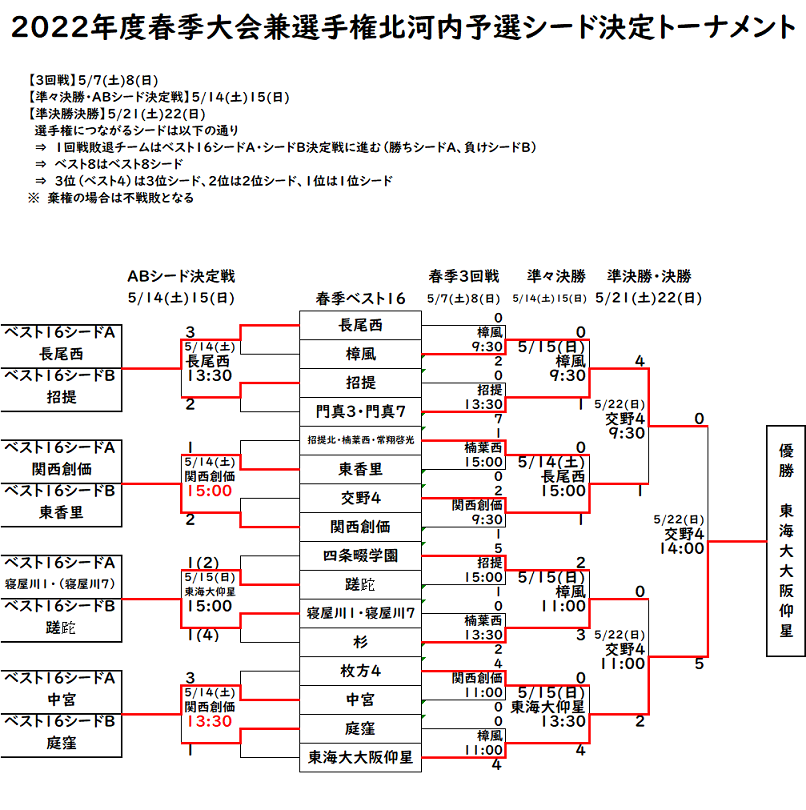 2022年度春季大会兼選手権北河内予選シード決定トーナメント

【3回戦】5/7(土)8(日)
【準々決勝・ABシード決定戦】5/14(土)15(日)
【準決勝決勝】5/21(土)22(日)
選手権につながるシードは以下の通り
⇒ 1回戦敗退チームはベスト16シードA・シードB決定戦に進む（勝ちシードA、負けシードB）
⇒ ベスト8はベスト8シード
⇒ 3位（ベスト4）は3位シード、2位は2位シード、1位は1位シード
※ 棄権の場合は不戦敗となる

ABシード決定戦
5/14(土)15(日)

春季ベスト16

春季3回戦
5/7(土)8(日)

準々決勝
5/14(土)15(日)

準決勝・決勝
5/21(土)22(日)

ベスト16シードA
長尾西
ベスト16シードB
招提
3
5/14(土)
長尾西
13:30
2

ベスト16シードA
関西創価
ベスト16シードB
東香里
1
5/14(土)
関西創価
15:00
2

ベスト16シードA
寝屋川1・(寝屋川7)
ベスト16シードB
蹉跎
1(2)
5/15(日)
東海大仰星
15:00
1(4)

ベスト16シードA
中宮
ベスト16シードB
庭窪
3
5/14(土)
関西創価
13:30
1

長尾西
樟風
招提
門真3・門真7
招提北・楠葉西・常翔啓光
東香里
交野4
関西創価
四条畷学園
蹉跎
寝屋川1・寝屋川7
杉
枚方4
中宮
庭窪
東海大大阪仰星

0
樟風
9:30
2
0
招提
13:30
7
1
楠葉西
15:00
0
2
関西創価
9:30
1
5
招提
15:00
1
0
楠葉西
13:30
2
4
関西創価
11:00
0
0
樟風
11:00
4

0
5/15(日)
樟風
9:30
1
0
5/14(土)
長尾西
15:00
1
2
5/15(日)
樟風
11:00
3
0
5/15(日)
東海大仰星
13:30
4

4
5/22(日)
交野4
9:30
1
0
5/22(日)
交野4
11:00
2

0
5/22(日)
交野4
14:00
5

優勝
東海大大阪仰星